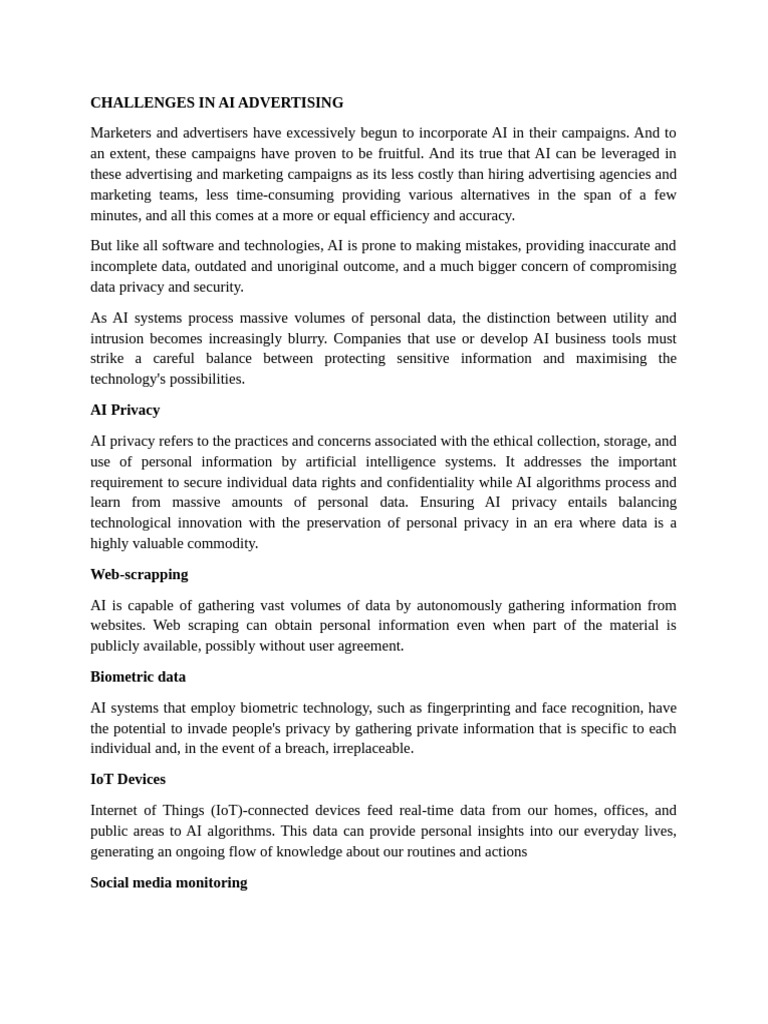 CHALLENGES IN AI ADVERTISING

Marketers and advertisers have excessively begun to incorporate AI in their campaigns. And to an extent, these campaigns have proven to be fruitful. And its true that AI can be leveraged in these advertising and marketing campaigns as its less costly than hiring advertising agencies and marketing teams, less time-consuming providing various alternatives in the span of a few minutes, and all this comes at a more or equal efficiency and accuracy.

But like all software and technologies, AI is prone to making mistakes, providing inaccurate and incomplete data, outdated and unoriginal outcome, and a much bigger concern of compromising data privacy and security.

As AI systems process massive volumes of personal data, the distinction between utility and intrusion becomes increasingly blurry. Companies that use or develop AI business tools must strike a careful balance between protecting sensitive information and maximising the technology's possibilities.

AI Privacy

AI privacy refers to the practices and concerns associated with the ethical collection, storage, and use of personal information by artificial intelligence systems. It addresses the important requirement to secure individual data rights and confidentiality while AI algorithms process and learn from massive amounts of personal data. Ensuring AI privacy entails balancing technological innovation with the preservation of personal privacy in an era where data is a highly valuable commodity.

Web-scrapping

AI is capable of gathering vast volumes of data by autonomously gathering information from websites. Web scraping can obtain personal information even when part of the material is publicly available, possibly without user agreement.

Biometric data

AI systems that employ biometric technology, such as fingerprinting and face recognition, have the potential to invade people's privacy by gathering private information that is specific to each individual and, in the event of a breach, irreplaceable.

IoT Devices

Internet of Things (IoT)-connected devices feed real-time data from our homes, offices, and public areas to AI algorithms. This data can provide personal insights into our everyday lives, generating an ongoing flow of knowledge about our routines and actions

Social media monitoring